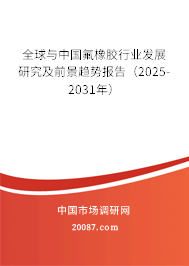 全球与中国氟橡胶行业发展研究及前景趋势报告（2025-2031年）

中国市场调研网

20087.com